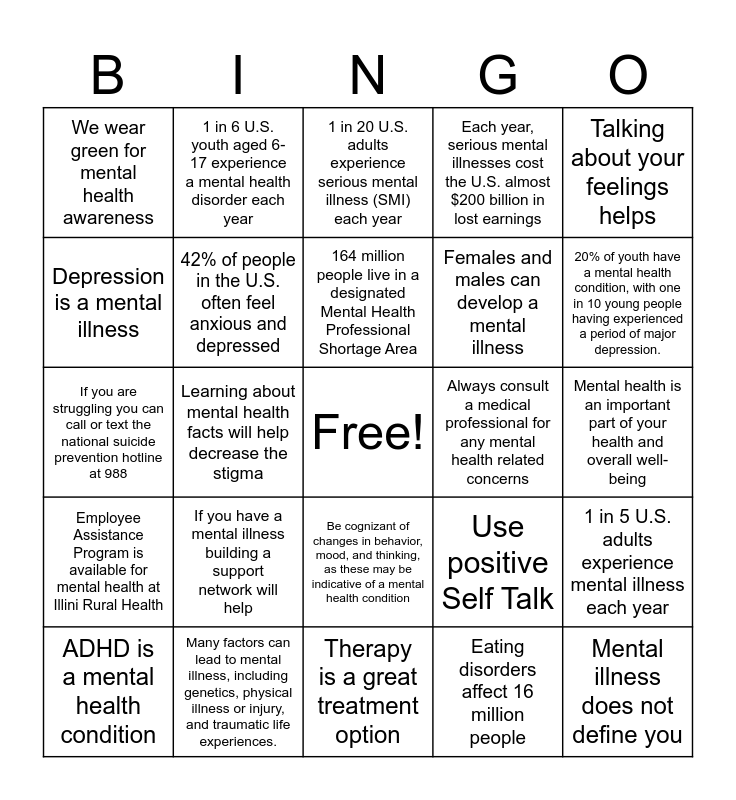 | B | I | N | G | O |
|---|---|---|---|---|
| We wear green for mental health awareness | 1 in 6 U.S. youth aged 6-17 experience a mental health disorder each year | 1 in 20 U.S. adults experience serious mental illness (SMI) each year | Each year, serious mental illnesses cost the U.S. almost $200 billion in lost earnings | Talking about your feelings helps |
| Depression is a mental illness | 42% of people in the U.S. often feel anxious and depressed | 164 million people live in a designated Mental Health Professional Shortage Area | Females and males can develop a mental illness | 20% of youth have a mental health condition, with one in 10 young people having experienced a period of major depression. |
| If you are struggling you can call or text the national suicide prevention hotline at 988 | Learning about mental health facts will help decrease the stigma | Free! | Always consult a medical professional for any mental health related concerns | Mental health is an important part of your health and overall well-being |
| Employee Assistance Program is available for mental health at Illini Rural Health | If you have a mental illness building a support network will help | Be cognizant of changes in behavior, mood, and thinking, as these may be indicative of a mental health condition | Use positive Self Talk | 1 in 5 U.S. adults experience mental illness each year |
| ADHD is a mental health condition | Many factors can lead to mental illness, including genetics, physical illness or injury, and traumatic life experiences. | Therapy is a great treatment option | Eating disorders affect 16 million people | Mental illness does not define you |